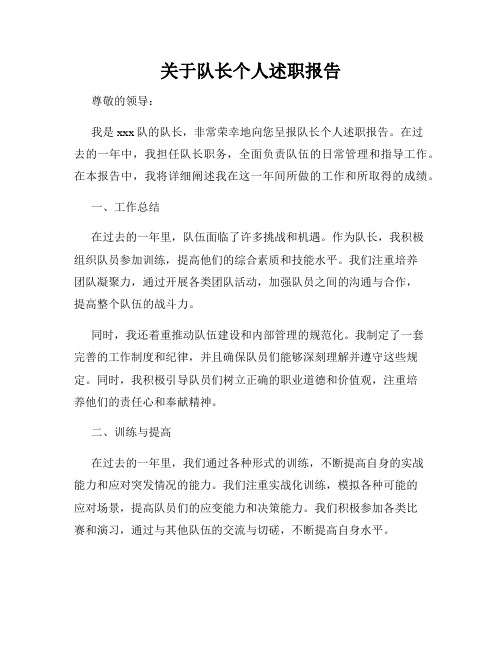 关于队长个人述职报告

尊敬的领导：

我是xxx队的队长，非常荣幸地向您呈报队长个人述职报告。在过去的一年中，我担任队长职务，全面负责队伍的日常管理和指导工作。在本报告中，我将详细阐述我在这一年间所做的工作和所取得的成绩。

一、工作总结

在过去的一年里，队伍面临了许多挑战和机遇。作为队长，我积极组织队员参加训练，提高他们的综合素质和技能水平。我们注重培养团队凝聚力，通过开展各类团队活动，加强队员之间的沟通与合作，提高整个队伍的战斗力。

同时，我还着重推动队伍建设和内部管理的规范化。我制定了一套完善的工作制度和纪律，并且确保队员们能够深刻理解并遵守这些规定。同时，我积极引导队员们树立正确的职业道德和价值观，注重培养他们的责任心和奉献精神。

二、训练与提高

在过去的一年里，我们通过各种形式的训练，不断提高自身的实战能力和应对突发情况的能力。我们注重实战化训练，模拟各种可能的应对场景，提高队员们的应变能力和决策能力。我们积极参加各类比赛和演习，通过与其他队伍的交流与切磋，不断提高自身水平。